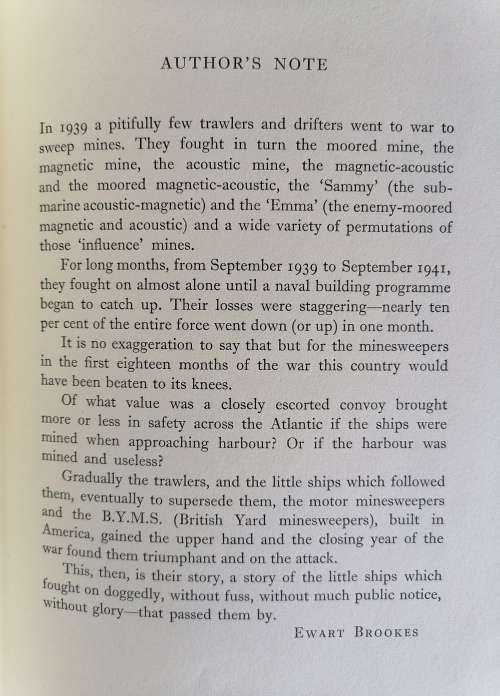 AUTHOR'S NOTE

In 1939 a pitifully few trawlers and drifters went to war to sweep mines. They fought in turn the moored mine, the magnetic mine, the acoustic mine, the magnetic-acoustic and the moored magnetic-acoustic, the 'Sammy' (the submarine acoustic-magnetic) and the 'Emma' (the enemy-moored magnetic and acoustic) and a wide variety of permutations of those 'influence' mines.

For long months, from September 1939 to September 1941, they fought on almost alone until a naval building programme began to catch up. Their losses were staggering—nearly ten per cent of the entire force went down (or up) in one month.

It is no exaggeration to say that but for the minesweepers in the first eighteen months of the war this country would have been beaten to its knees.

Of what value was a closely escorted convoy brought more or less in safety across the Atlantic if the ships were mined when approaching harbour? Or if the harbour was mined and useless?

Gradually the trawlers, and the little ships which followed them, eventually to supersede them, the motor minesweepers and the B.Y.M.S. (British Yard minesweepers), built in America, gained the upper hand and the closing year of the war found them triumphant and on the attack.

This, then, is their story, a story of the little ships which fought on doggedly, without fuss, without much public notice, without glory—that passed them by.

EWART BROOKES